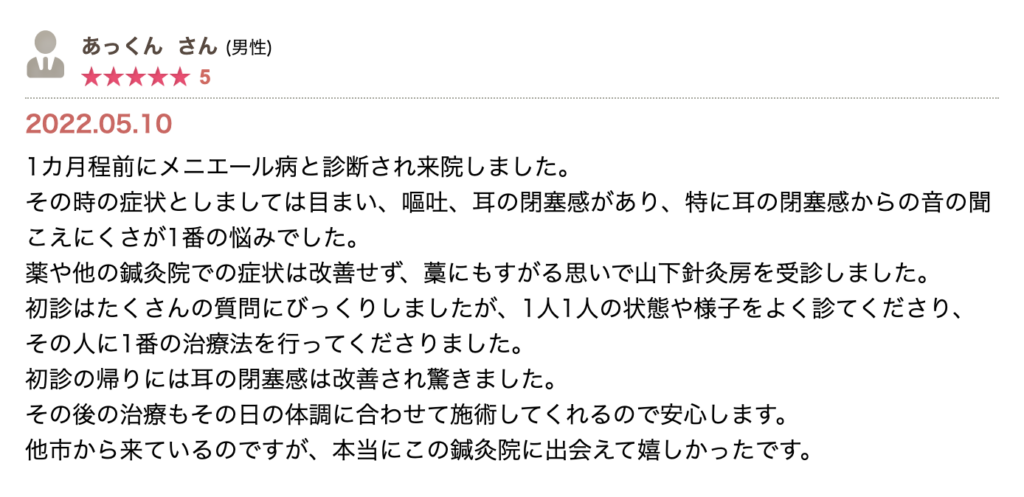 あっくん さん (男性)
★★★★★ 5

2022.05.10

1カ月程前にメニエール病と診断され来院しました。
その時の症状としましては目まい、嘔吐、耳の閉塞感があり、特に耳の閉塞感からの音の聞こえにくさが1番の悩みでした。
薬や他の鍼灸院での症状は改善せず、藁にもすがる思いで山下針灸房を受診しました。
初診はたくさんの質問にびっくりしましたが、1人1人の状態や様子をよく診てくださり、その人に1番の治療法を行ってくださりました。
初診の帰りには耳の閉塞感は改善され驚きました。
その後の治療もその日の体調に合わせて施術してくれるので安心します。
他市から来ているのですが、本当にこの鍼灸院に出会えて嬉しかったです。